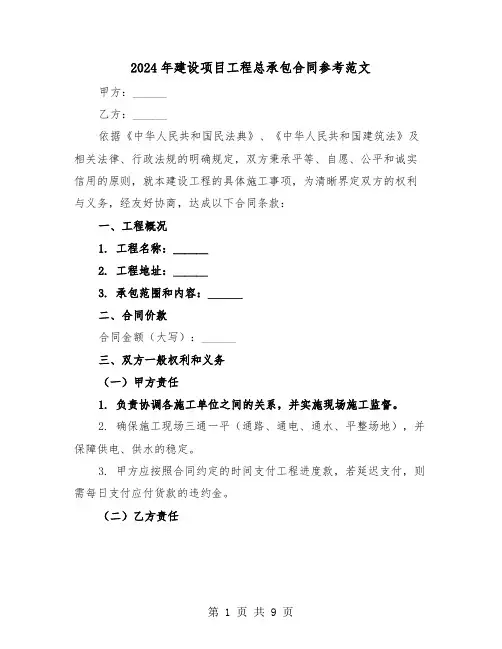 2024年建设项目工程总承包合同参考范文

甲方：______

乙方：______

依据《中华人民共和国民法典》、《中华人民共和国建筑法》及相关法律、行政法规的明确规定，双方秉承平等、自愿、公平和诚实信用的原则，就本建设工程的具体施工事项，为清晰界定双方的权利与义务，经友好协商，达成以下合同条款：

一、工程概况

1. 工程名称：______

2. 工程地址：______

3. 承包范围和内容：______

二、合同价款

合同金额（大写）：______

三、双方一般权利和义务

（一）甲方责任

1. 负责协调各施工单位之间的关系，并实施现场施工监督。

2. 确保施工现场三通一平（通路、通电、通水、平整场地），并保障供电、供水的稳定。

3. 甲方应按照合同约定的时间支付工程进度款，若延迟支付，则需每日支付应付货款的违约金。

（二）乙方责任

第 1 页 共 9 页